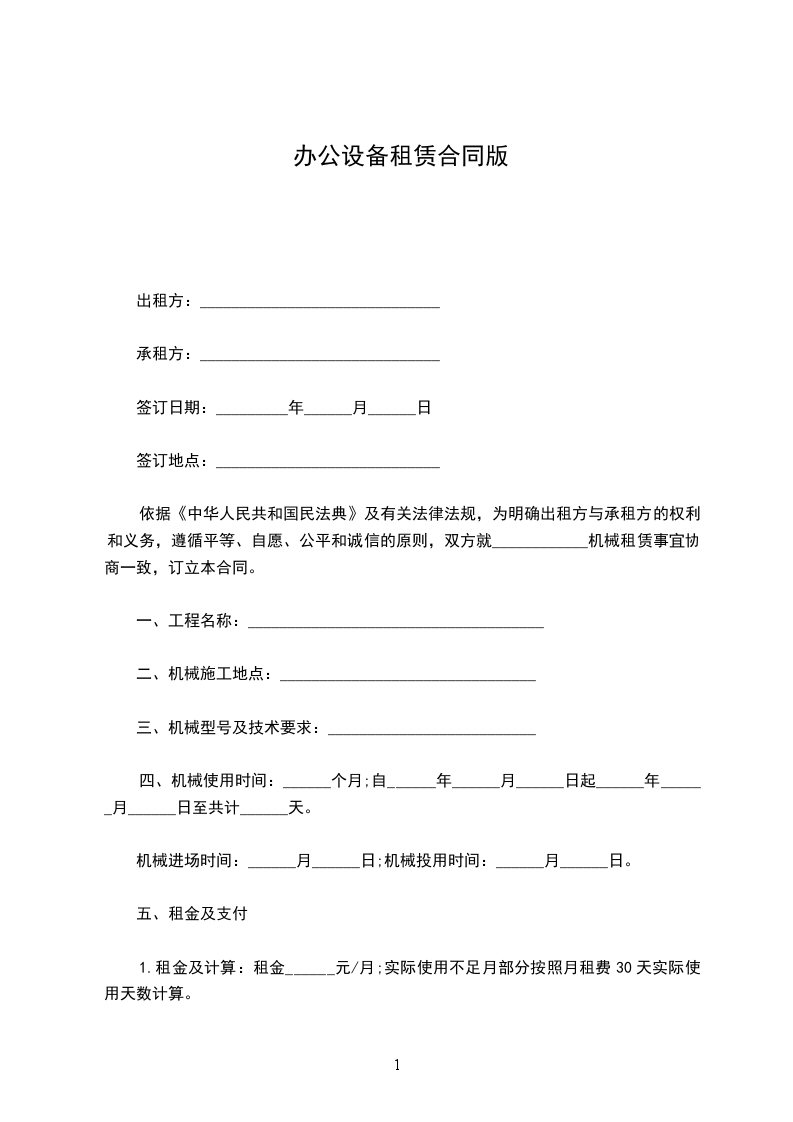 办公设备租赁合同版

出租方：______________________________

承租方：______________________________

签订日期：_________年______月______日

签订地点：____________________________

依据《中华人民共和国民法典》及有关法律法规，为明确出租方与承租方的权利和义务，遵循平等、自愿、公平和诚信的原则，双方就____________机械租赁事宜协商一致，订立本合同。

一、工程名称：_____________________________________

二、机械施工地点：________________________________

三、机械型号及技术要求：__________________________

四、机械使用时间：______个月;自______年______月______日起______年______月______日至共计______天。

机械进场时间：______月______日;机械投用时间：______月______日。

五、租金及支付

1.租金及计算：租金______元/月;实际使用不足月部分按照月租费30天实际使用天数计算。

1